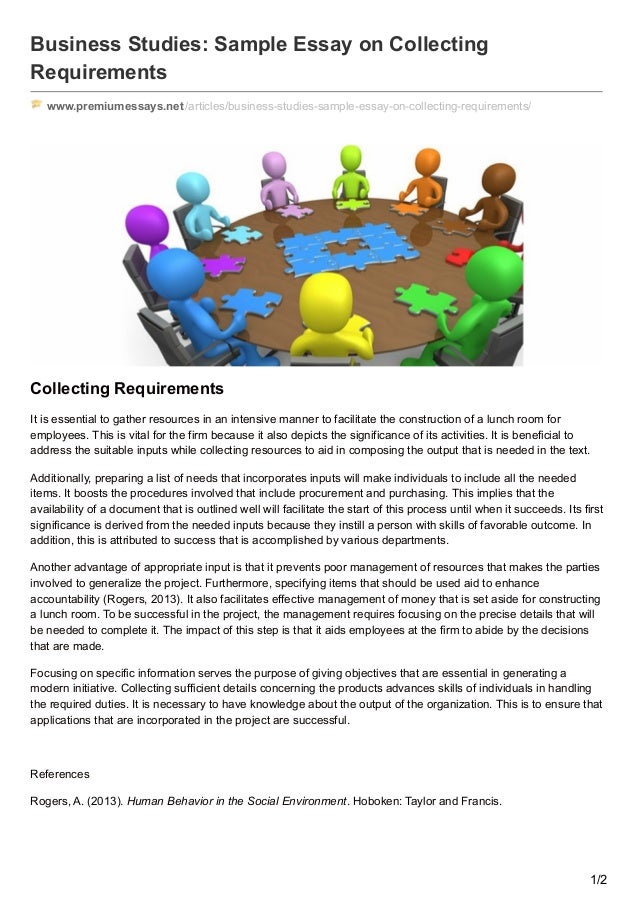 Business Studies: Sample Essay on Collecting Requirements

www.premiumessays.net/articles/business-studies-sample-essay-on-collecting-requirements/

Collecting Requirements

It is essential to gather resources in an intensive manner to facilitate the construction of a lunch room for employees. This is vital for the firm because it also depicts the significance of its activities. It is beneficial to address the suitable inputs while collecting resources to aid in composing the output that is needed in the text.

Additionally, preparing a list of needs that incorporates inputs will make individuals to include all the needed items. It boosts the procedures involved that include procurement and purchasing. This implies that the availability of a document that is outlined well will facilitate the start of this process until when it succeeds. Its first significance is derived from the needed inputs because they instill a person with skills of favorable outcome. In addition, this is attributed to success that is accomplished by various departments.

Another advantage of appropriate input is that it prevents poor management of resources that makes the parties involved to generalize the project. Furthermore, specifying items that should be used aid to enhance accountability (Rogers, 2013). It also facilitates effective management of money that is set aside for constructing a lunch room. To be successful in the project, the management requires focusing on the precise details that will be needed to complete it. The impact of this step is that it aids employees at the firm to abide by the decisions that are made.

Focusing on specific information serves the purpose of giving objectives that are essential in generating a modern initiative. Collecting sufficient details concerning the products advances skills of individuals in handling the required duties. It is necessary to have knowledge about the output of the organization. This is to ensure that applications that are incorporated in the project are successful.

References

Rogers, A. (2013). Human Behavior in the Social Environment. Hoboken: Taylor and Francis.

1/2